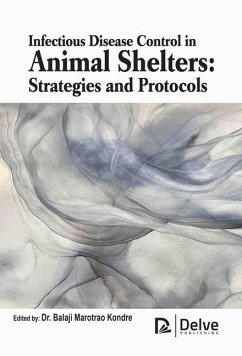 Infectious Disease Control in
Animal Shelters:
Strategies and Protocols

Edited by: Dr. Balaji Marotrao Kondre

Delve
PUBLISHING